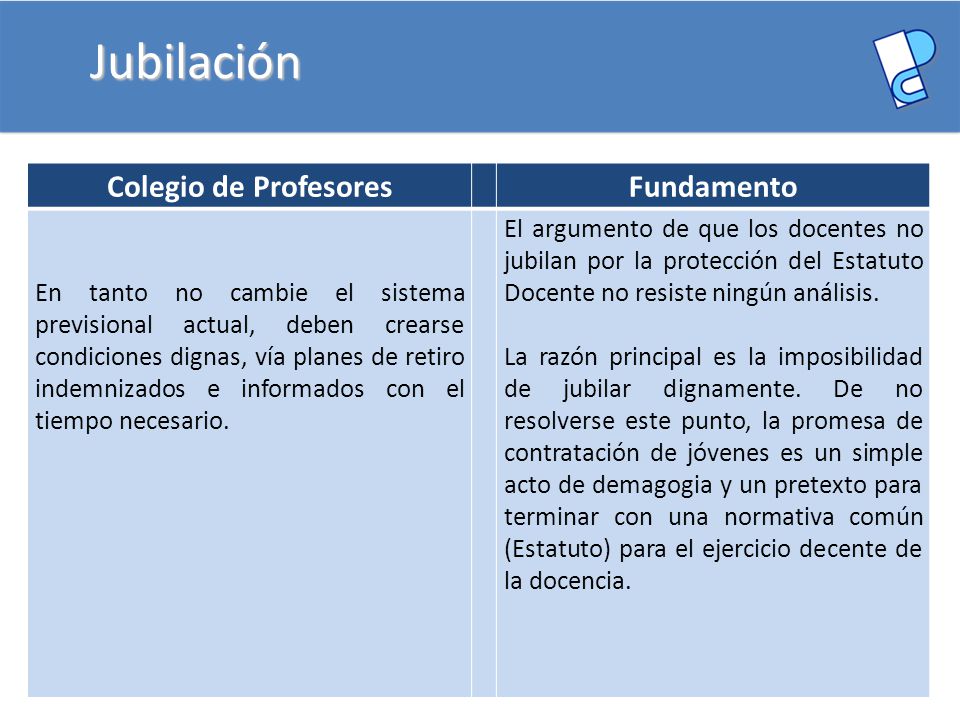 Jubilación

| Colegio de Profesores | | Fundamento |
|---|---|---|
| En tanto no cambie el sistema previsional actual, deben crearse condiciones dignas, vía planes de retiro indemnizados e informados con el tiempo necesario. | | El argumento de que los docentes no jubilan por la protección del Estatuto Docente no resiste ningún análisis.<br><br>La razón principal es la imposibilidad de jubilar dignamente. De no resolverse este punto, la promesa de contratación de jóvenes es un simple acto de demagogia y un pretexto para terminar con una normativa común (Estatuto) para el ejercicio decente de la docencia. |